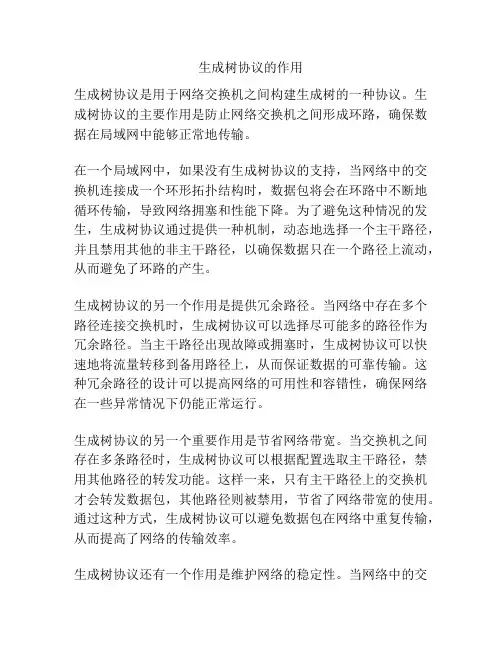 生成树协议的作用

生成树协议是用于网络交换机之间构建生成树的一种协议。生成树协议的主要作用是防止网络交换机之间形成环路，确保数据在局域网中能够正常地传输。

在一个局域网中，如果没有生成树协议的支持，当网络中的交换机连接成一个环形拓扑结构时，数据包将会在环路中不断地循环传输，导致网络拥塞和性能下降。为了避免这种情况的发生，生成树协议通过提供一种机制，动态地选择一个主干路径，并且禁用其他的非主干路径，以确保数据只在一个路径上流动，从而避免了环路的产生。

生成树协议的另一个作用是提供冗余路径。当网络中存在多个路径连接交换机时，生成树协议可以选择尽可能多的路径作为冗余路径。当主干路径出现故障或拥塞时，生成树协议可以快速地将流量转移到备用路径上，从而保证数据的可靠传输。这种冗余路径的设计可以提高网络的可用性和容错性，确保网络在一些异常情况下仍能正常运行。

生成树协议的另一个重要作用是节省网络带宽。当交换机之间存在多条路径时，生成树协议可以根据配置选取主干路径，禁用其他路径的转发功能。这样一来，只有主干路径上的交换机才会转发数据包，其他路径则被禁用，节省了网络带宽的使用。通过这种方式，生成树协议可以避免数据包在网络中重复传输，从而提高了网络的传输效率。

生成树协议还有一个作用是维护网络的稳定性。当网络中的交